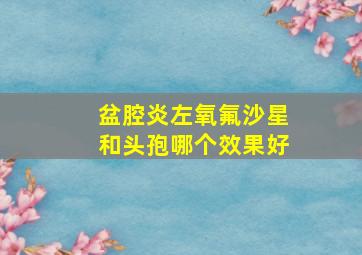 盆腔炎左氧氟沙星和头孢哪个效果好